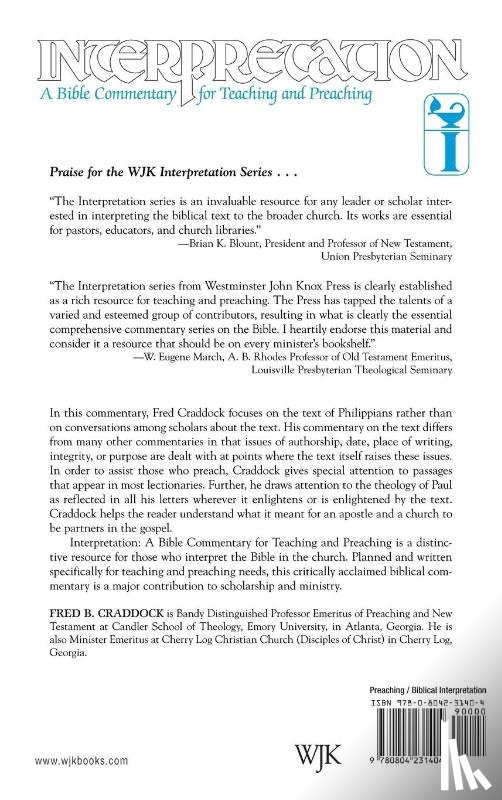 INTERPRETATION
A Bible Commentary for Teaching and Preaching

I

Praise for the WJK Interpretation Series . . .

"The Interpretation series is an invaluable resource for any leader or scholar interested in interpreting the biblical text to the broader church. Its works are essential for pastors, educators, and church libraries."
—Brian K. Blount, President and Professor of New Testament, Union Presbyterian Seminary

"The Interpretation series from Westminster John Knox Press is clearly established as a rich resource for teaching and preaching. The Press has tapped the talents of a varied and esteemed group of contributors, resulting in what is clearly the essential comprehensive commentary series on the Bible. I heartily endorse this material and consider it a resource that should be on every minister's bookshelf."
—W. Eugene March, A. B. Rhodes Professor of Old Testament Emeritus, Louisville Presbyterian Theological Seminary

In this commentary, Fred Craddock focuses on the text of Philippians rather than on conversations among scholars about the text. His commentary on the text differs from many other commentaries in that issues of authorship, date, place of writing, integrity, or purpose are dealt with at points where the text itself raises these issues. In order to assist those who preach, Craddock gives special attention to passages that appear in most lectionaries. Further, he draws attention to the theology of Paul as reflected in all his letters wherever it enlightens or is enlightened by the text. Craddock helps the reader understand what it meant for an apostle and a church to be partners in the gospel.

Interpretation: A Bible Commentary for Teaching and Preaching is a distinctive resource for those who interpret the Bible in the church. Planned and written specifically for teaching and preaching needs, this critically acclaimed biblical commentary is a major contribution to scholarship and ministry.

FRED B. CRADDOCK is Bandy Distinguished Professor Emeritus of Preaching and New Testament at Candler School of Theology, Emory University, in Atlanta, Georgia. He is also Minister Emeritus at Cherry Log Christian Church (Disciples of Christ) in Cherry Log, Georgia.

Preaching / Biblical Interpretation
ISBN 978-0-8042-3140-4
90000
9 780804 231404

www.wjkbooks.com

WJK